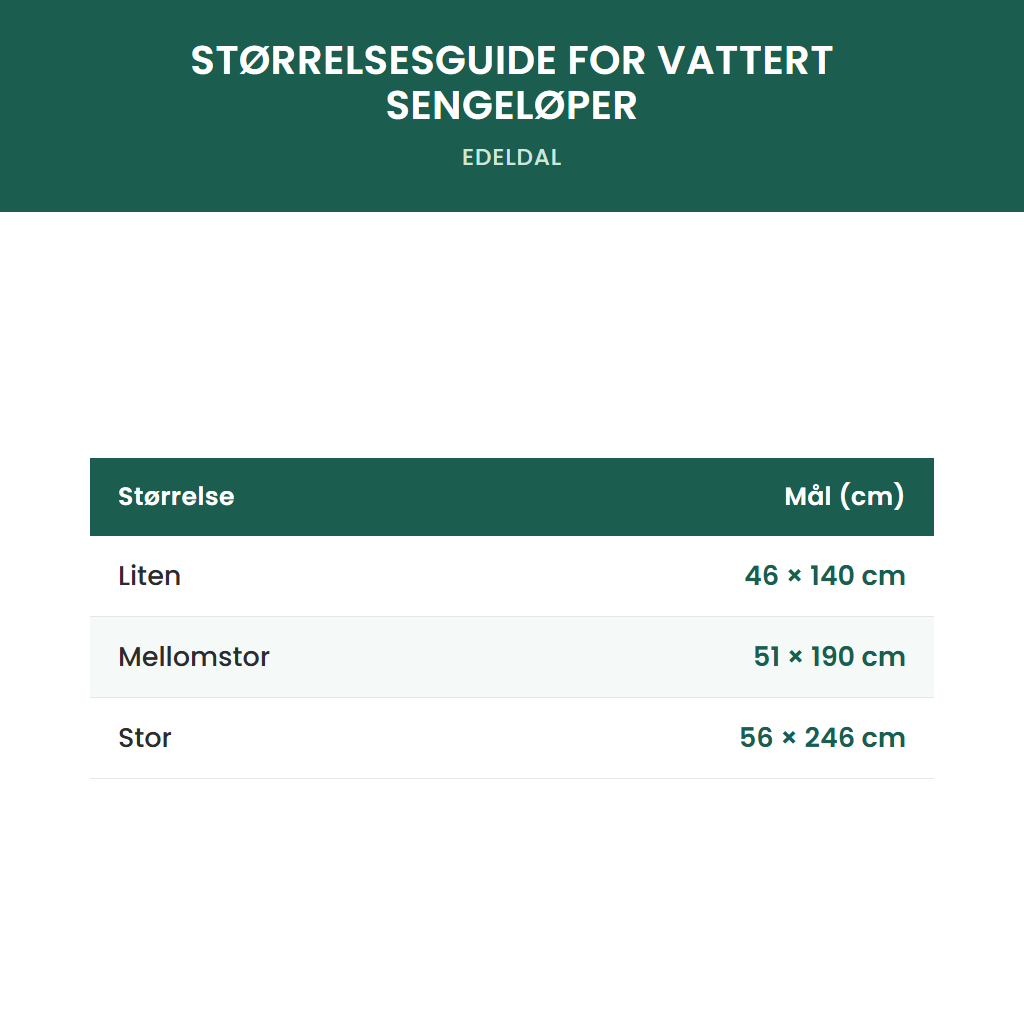 STØRRELSESGUIDE FOR VATTERT SENGELØPER

EDELDAL

| Størrelse | Mål (cm) |
|---|---|
| Liten | 46 × 140 cm |
| Mellomstor | 51 × 190 cm |
| Stor | 56 × 246 cm |